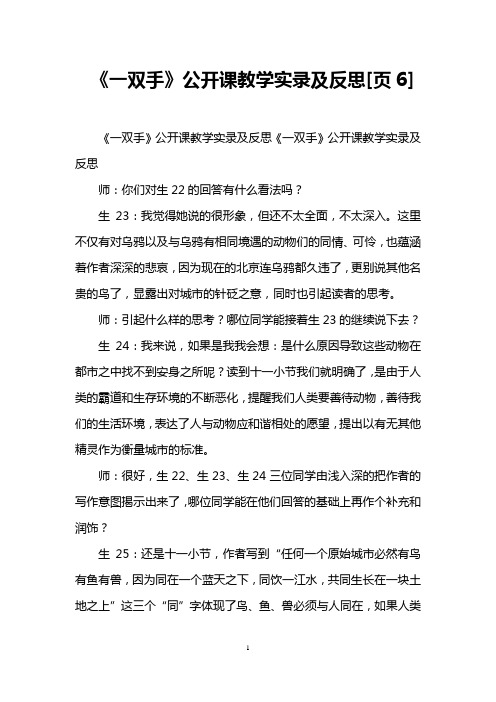 《一双手》公开课教学实录及反思[页 6]

《一双手》公开课教学实录及反思《一双手》公开课教学实录及反思

师：你们对生 22 的回答有什么看法吗？

生 23：我觉得她说的很形象，但还不太全面，不太深入。这里不仅有对乌鸦以及与乌鸦有相同境遇的动物们的同情、可怜，也蕴涵着作者深深的悲哀，因为现在的北京连乌鸦都久违了，更别说其他名贵的鸟了，显露出对城市的针砭之意，同时也引起读者的思考。

师：引起什么样的思考？哪位同学能接着生 23 的继续说下去？

生 24：我来说，如果是我我会想：是什么原因导致这些动物在都市之中找不到安身之所呢？读到十一小节我们就明确了，是由于人类的霸道和生存环境的不断恶化，提醒我们人类要善待动物，善待我们的生活环境，表达了人与动物应和谐相处的愿望，提出以有无其他精灵作为衡量城市的标准。

师：很好，生 22、生 23、生 24 三位同学由浅入深的把作者的写作意图揭示出来了，哪位同学能在他们回答的基础上再作个补充和润饰？

生 25：还是十一小节，作者写到“任何一个原始城市必然有鸟有鱼有兽，因为同在一个蓝天之下，同饮一江水，共同生长在一块土地之上”这三个“同”字体现了鸟、鱼、兽必须与人同在，如果人类

1